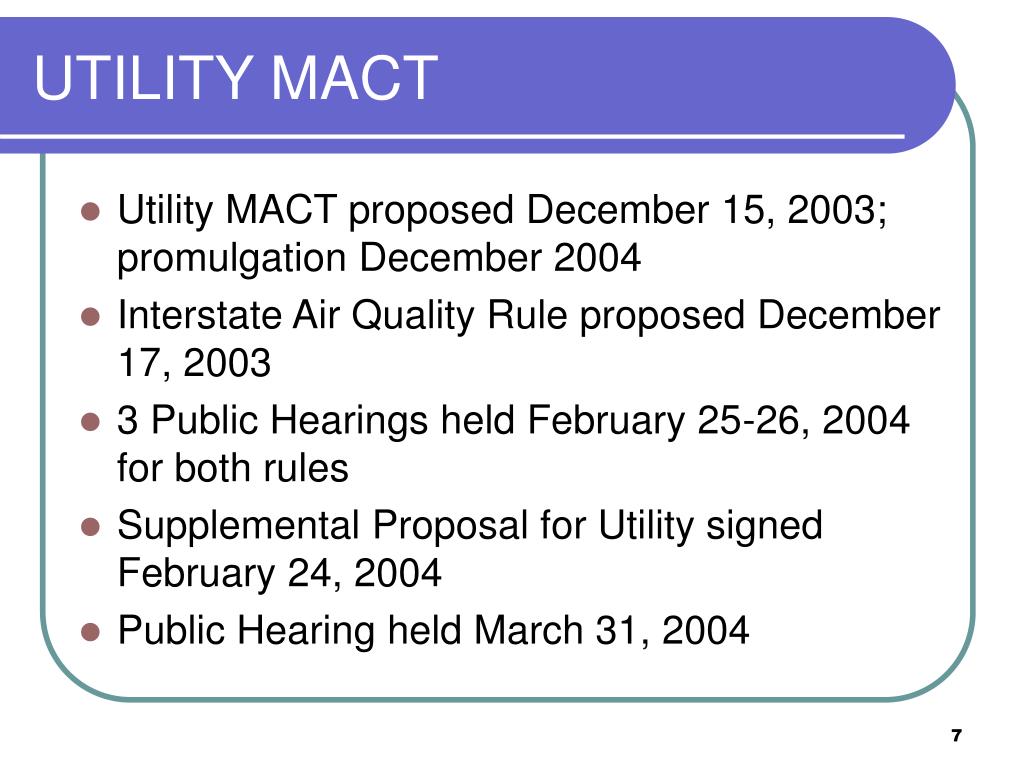 UTILITY MACT

- Utility MACT proposed December 15, 2003; promulgation December 2004
- Interstate Air Quality Rule proposed December 17, 2003
- 3 Public Hearings held February 25-26, 2004 for both rules
- Supplemental Proposal for Utility signed February 24, 2004
- Public Hearing held March 31, 2004

7